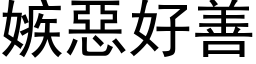 嫉惡好善